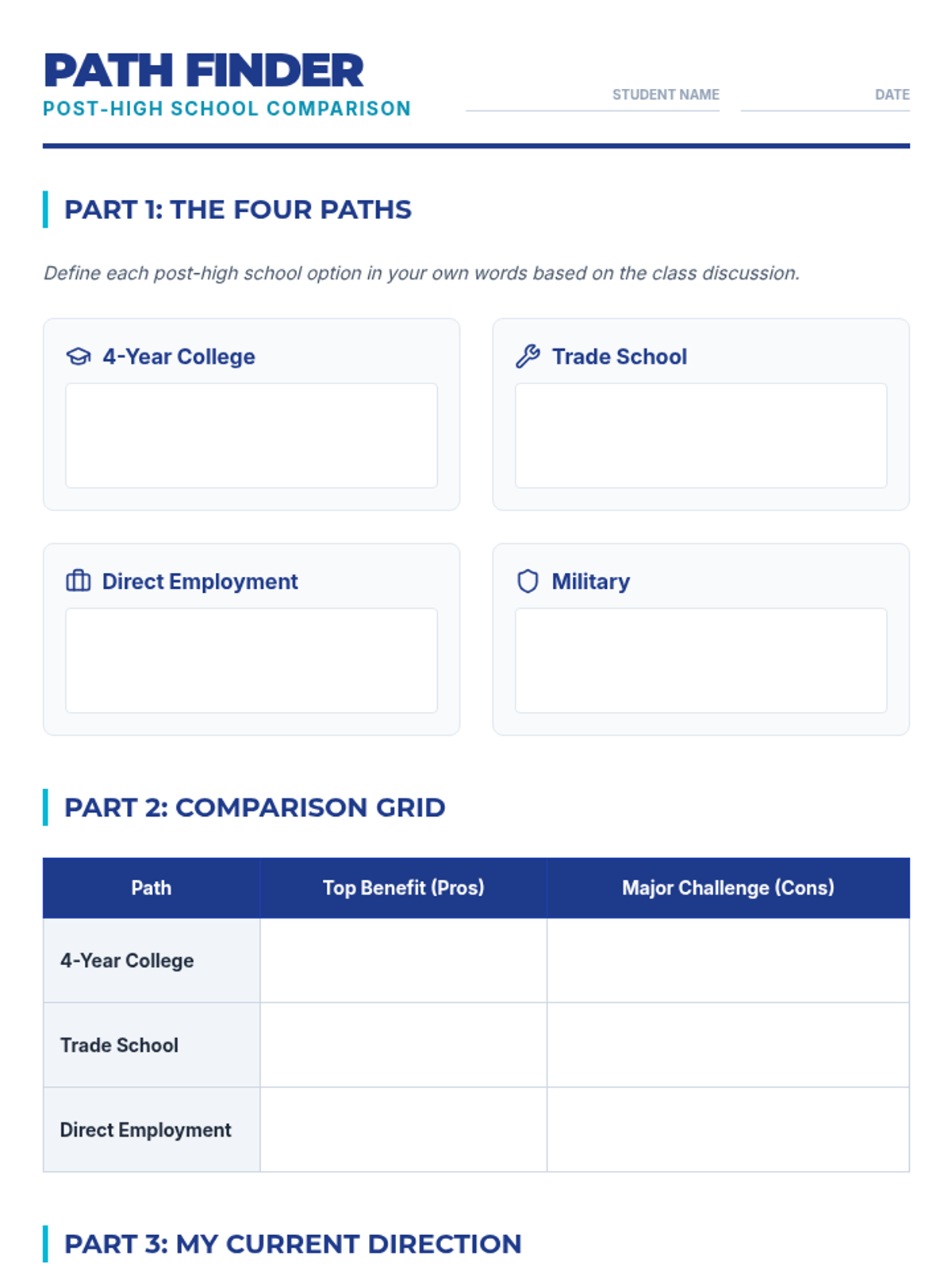 PATH FINDER
POST-HIGH SCHOOL COMPARISON

STUDENT NAME ____
DATE ____

PART 1: THE FOUR PATHS

Define each post-high school option in your own words based on the class discussion.

4-Year College

Trade School

Direct Employment

Military

PART 2: COMPARISON GRID

| Path | Top Benefit (Pros) | Major Challenge (Cons) |
|---|---|---|
| 4-Year College | | |
| Trade School | | |
| Direct Employment | | |

PART 3: MY CURRENT DIRECTION